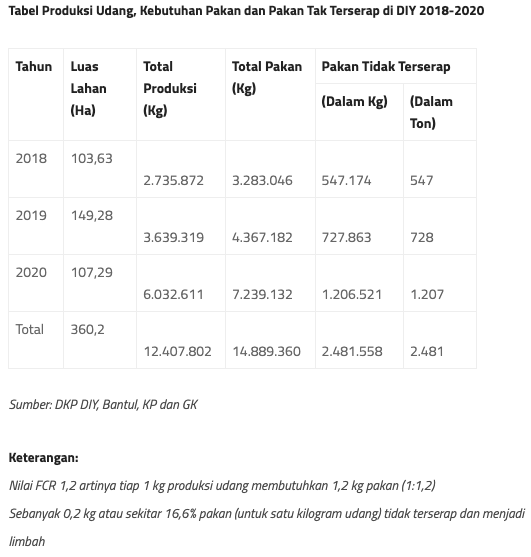 Tabel Produksi Udang, Kebutuhan Pakan dan Pakan Tak Terserap di DIY 2018-2020

| Tahun | Luas Lahan (Ha) | Total Produksi (Kg) | Total Pakan (Kg) | Pakan Tidak Terserap (Dalam Kg) | Pakan Tidak Terserap (Dalam Ton) |
|---|---|---|---|---|---|
| 2018 | 103,63 | 2.735.872 | 3.283.046 | 547.174 | 547 |
| 2019 | 149,28 | 3.639.319 | 4.367.182 | 727.863 | 728 |
| 2020 | 107,29 | 6.032.611 | 7.239.132 | 1.206.521 | 1.207 |
| Total | 360,2 | 12.407.802 | 14.889.360 | 2.481.558 | 2.481 |

Sumber: DKP DIY, Bantul, KP dan GK

Keterangan:

Nilai FCR 1,2 artinya tiap 1 kg produksi udang membutuhkan 1,2 kg pakan (1:1,2)

Sebanyak 0,2 kg atau sekitar 16,6% pakan (untuk satu kilogram udang) tidak terserap dan menjadi limbah